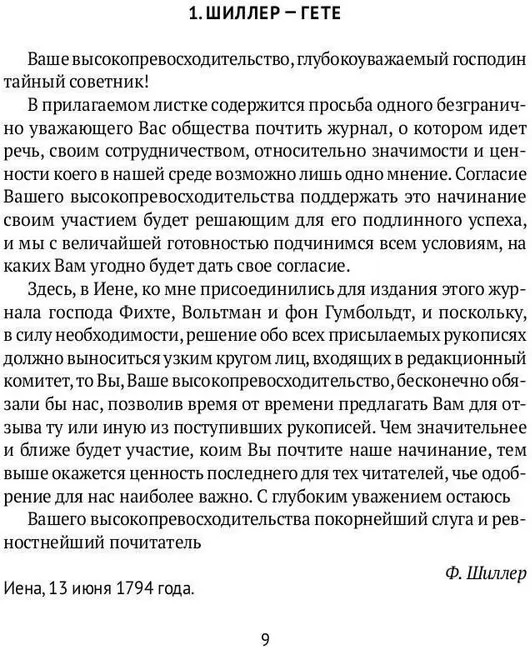 1. ШИЛЛЕР – ГЕТЕ

Ваше высокопревосходительство, глубокоуважаемый господин тайный советник!

В прилагаемом листке содержится просьба одного безгранично уважающего Вас общества почтить журнал, о котором идет речь, своим сотрудничеством, относительно значимости и ценности коего в нашей среде возможно лишь одно мнение. Согласие Вашего высокопревосходительства поддержать это начинание своим участием будет решающим для его подлинного успеха, и мы с величайшей готовностью подчинимся всем условиям, на каких Вам угодно будет дать свое согласие.

Здесь, в Иене, ко мне присоединились для издания этого журнала господа Фихте, Вольтман и фон Гумбольдт, и поскольку, в силу необходимости, решение обо всех присылаемых рукописях должно выноситься узким кругом лиц, входящих в редакционный комитет, то Вы, Ваше высокопревосходительство, бесконечно обязали бы нас, позволив время от времени предлагать Вам для отзыва ту или иную из поступивших рукописей. Чем значительнее и ближе будет участие, коим Вы почтите наше начинание, тем выше окажется ценность последнего для тех читателей, чье одобрение для нас наиболее важно. С глубоким уважением остаюсь

Вашего высокопревосходительства покорнейший слуга и ревностнейший почитатель

Ф. Шиллер

Иена, 13 июня 1794 года.

9